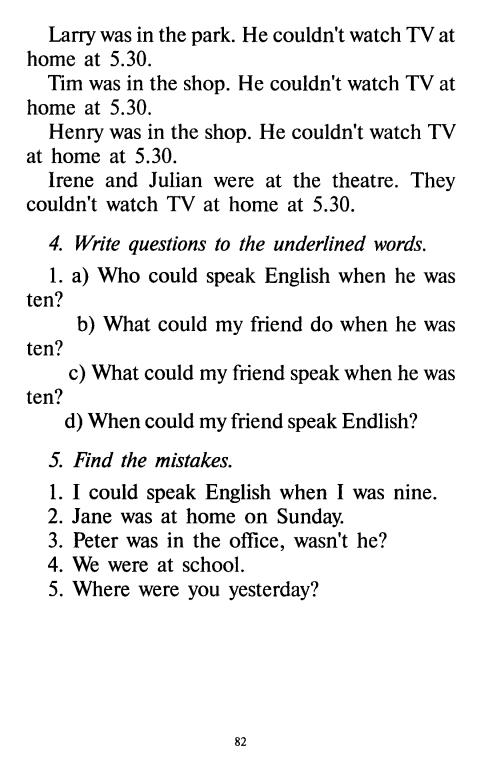 Larry was in the park. He couldn't watch TV at home at 5.30.

Tim was in the shop. He couldn't watch TV at home at 5.30.

Henry was in the shop. He couldn't watch TV at home at 5.30.

Irene and Julian were at the theatre. They couldn't watch TV at home at 5.30.

4. Write questions to the underlined words.

1. a) Who could speak English when he was ten?

b) What could my friend do when he was ten?

c) What could my friend speak when he was ten?

d) When could my friend speak Endlish?

5. Find the mistakes.

1. I could speak English when I was nine.
2. Jane was at home on Sunday.
3. Peter was in the office, wasn't he?
4. We were at school.
5. Where were you yesterday?

82